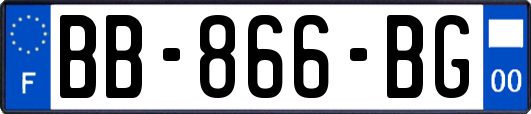 F
BB-866-BG
00